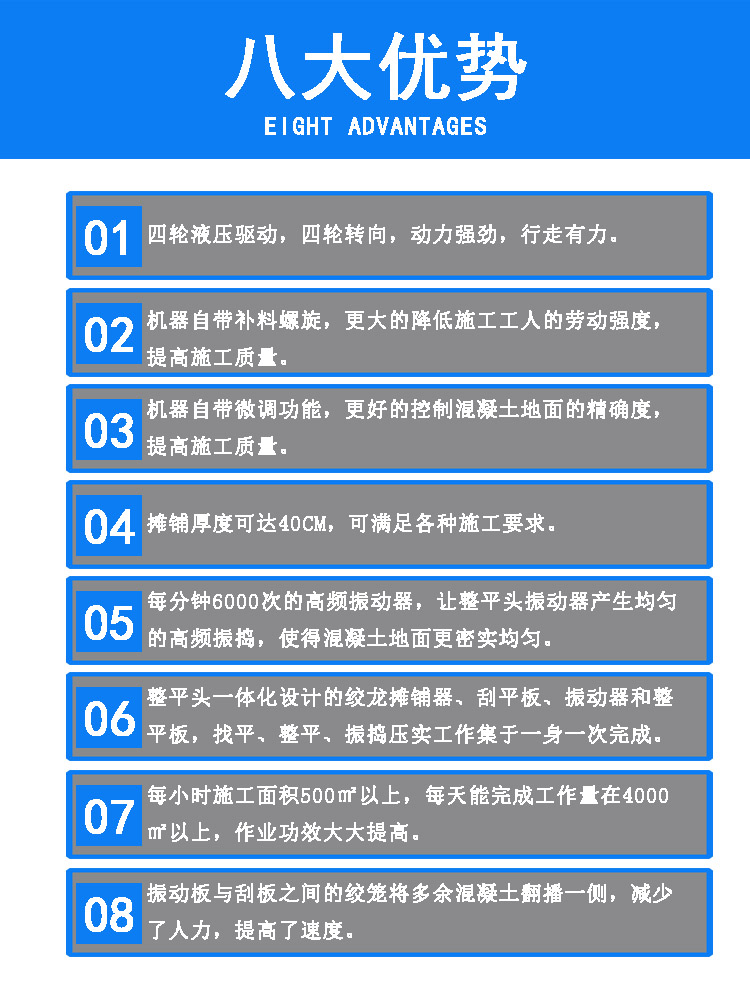 八大优势
EIGHT ADVANTAGES

01 四轮液压驱动，四轮转向，动力强劲，行走有力。

02 机器自带补料螺旋，更大的降低施工工人的劳动强度，提高施工质量。

03 机器自带微调功能，更好的控制混凝土地面的精确度，提高施工质量。

04 摊铺厚度可达40CM，可满足各种施工要求。

05 每分钟6000次的高频振动器，让整平头振动器产生均匀的高频振捣，使得混凝土地面更密实均匀。

06 整平头一体化设计的绞龙摊铺器、刮平板、振动器和整平板，找平、整平、振捣压实工作集于一身一次完成。

07 每小时施工面积500㎡以上，每天能完成工作量在4000㎡以上，作业功效大大提高。

08 振动板与刮板之间的绞笼将多余混凝土翻播一侧，减少了人力，提高了速度。